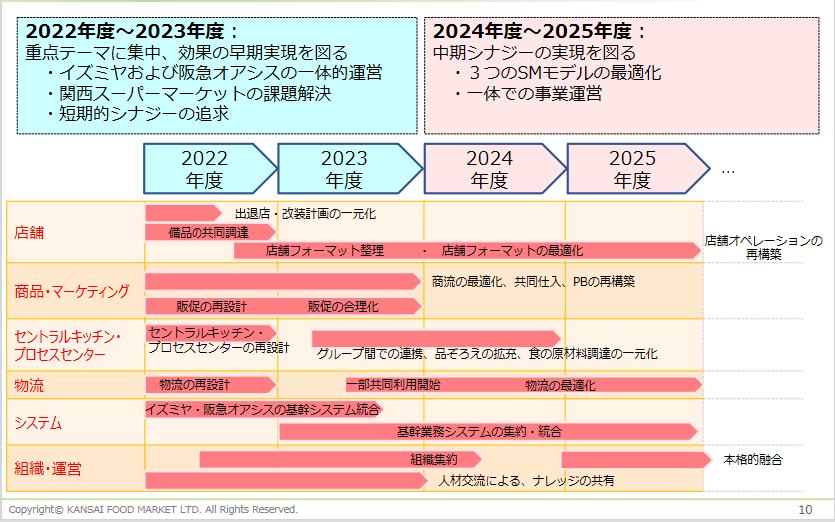 2022年度～2023年度：
重点テーマに集中、効果の早期実現を図る
・イズミヤおよび阪急オアシスの一体的運営
・関西スーパーマーケットの課題解決
・短期的シナジーの追求

2024年度～2025年度：
中期シナジーの実現を図る
・３つのSMモデルの最適化
・一体での事業運営

2022年度
2023年度
2024年度
2025年度
…

店舗
出退店・改装計画の一元化
備品の共同調達
店舗フォーマット整理　・　店舗フォーマットの最適化
店舗オペレーションの再構築

商品・マーケティング
商流の最適化、共同仕入、PBの再構築
販促の再設計　販促の合理化

セントラルキッチン・プロセスセンター
セントラルキッチン・プロセスセンターの再設計
グループ間での連携、品ぞろえの拡充、食の原材料調達の一元化

物流
物流の再設計
一部共同利用開始
物流の最適化

システム
イズミヤ・阪急オアシスの基幹システム統合
基幹業務システムの集約・統合

組織・運営
組織集約
本格的融合
人材交流による、ナレッジの共有

Copyright© KANSAI FOOD MARKET LTD. All Rights Reserved.
10